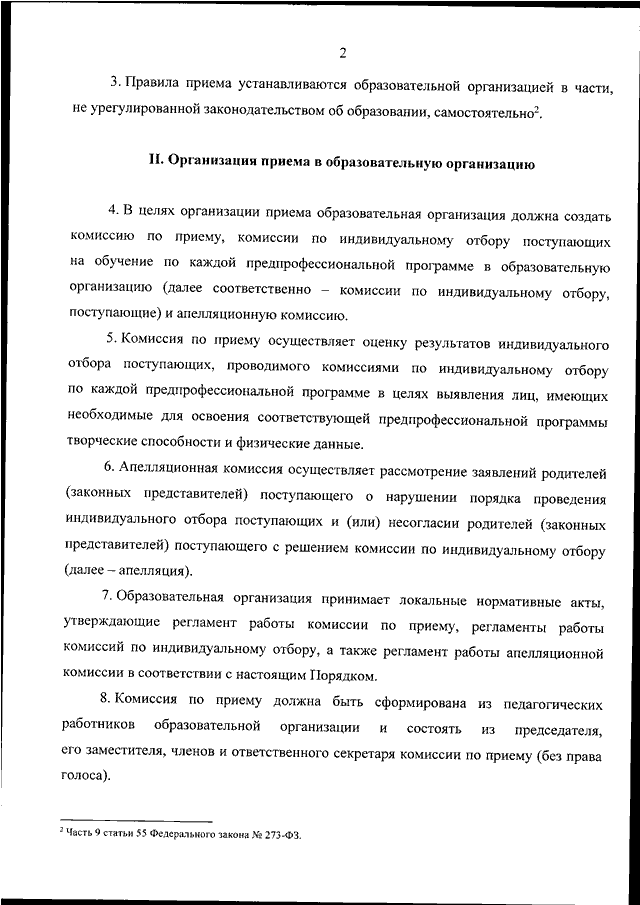 2

3. Правила приема устанавливаются образовательной организацией в части, не урегулированной законодательством об образовании, самостоятельно$^2$.

II. Организация приема в образовательную организацию

4. В целях организации приема образовательная организация должна создать комиссию по приему, комиссии по индивидуальному отбору поступающих на обучение по каждой предпрофессиональной программе в образовательную организацию (далее соответственно – комиссии по индивидуальному отбору, поступающие) и апелляционную комиссию.

5. Комиссия по приему осуществляет оценку результатов индивидуального отбора поступающих, проводимого комиссиями по индивидуальному отбору по каждой предпрофессиональной программе в целях выявления лиц, имеющих необходимые для освоения соответствующей предпрофессиональной программы творческие способности и физические данные.

6. Апелляционная комиссия осуществляет рассмотрение заявлений родителей (законных представителей) поступающего о нарушении порядка проведения индивидуального отбора поступающих и (или) несогласии родителей (законных представителей) поступающего с решением комиссии по индивидуальному отбору (далее – апелляция).

7. Образовательная организация принимает локальные нормативные акты, утверждающие регламент работы комиссии по приему, регламенты работы комиссий по индивидуальному отбору, а также регламент работы апелляционной комиссии в соответствии с настоящим Порядком.

8. Комиссия по приему должна быть сформирована из педагогических работников образовательной организации и состоять из председателя, его заместителя, членов и ответственного секретаря комиссии по приему (без права голоса).

$^2$ Часть 9 статьи 55 Федерального закона № 273-ФЗ.